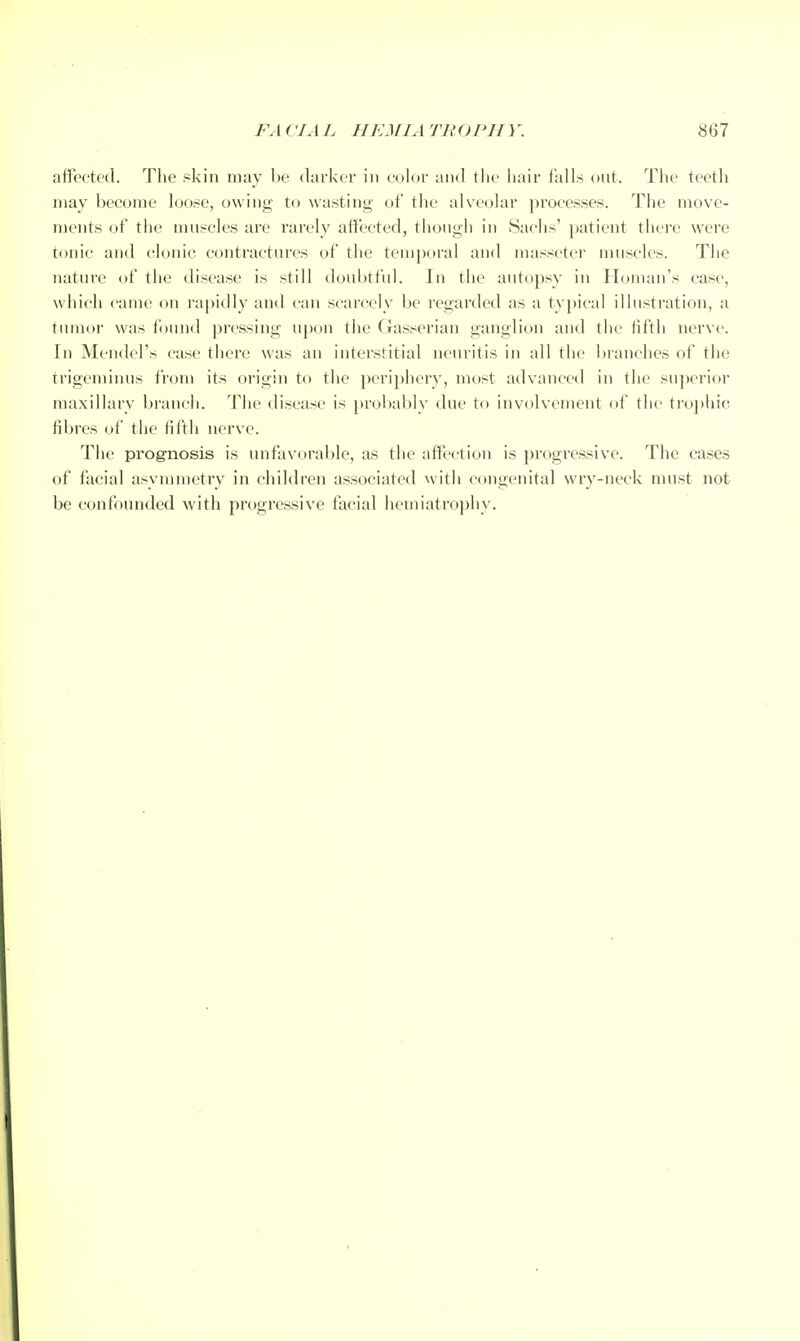 FACIAL HEMIATROPHY. 867

affected. The skin may be darker in color and the hair falls out. The teeth may become loose, owing to wasting of the alveolar processes. The movements of the muscles are rarely affected, though in Sachs' patient there were tonic and clonic contractures of the temporal and masseter muscles. The nature of the disease is still doubtful. In the autopsy in Homan's case, which came on rapidly and can scarcely be regarded as a typical illustration, a tumor was found pressing upon the Gasserian ganglion and the fifth nerve. In Mendel's case there was an interstitial neuritis in all the branches of the trigeminus from its origin to the periphery, most advanced in the superior maxillary branch. The disease is probably due to involvement of the trophic fibres of the fifth nerve.

The prognosis is unfavorable, as the affection is progressive. The cases of facial asymmetry in children associated with congenital wry-neck must not be confounded with progressive facial hemiatrophy.